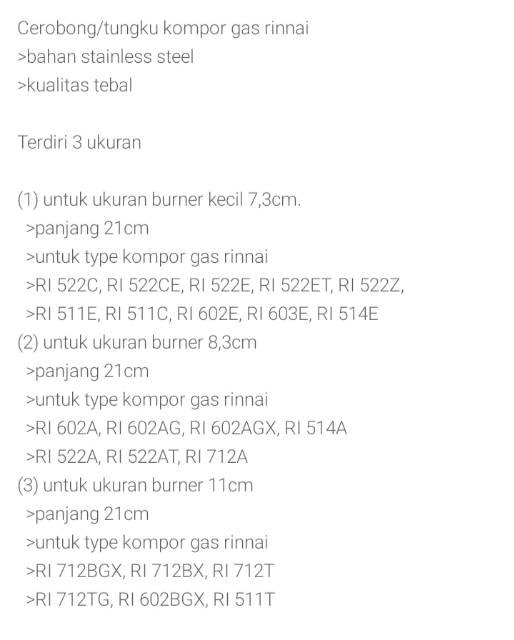 Cerobong/tungku kompor gas rinnai
>bahan stainless steel
>kualitas tebal

Terdiri 3 ukuran

(1) untuk ukuran burner kecil 7,3cm.
>panjang 21cm
>untuk type kompor gas rinnai
>RI 522C, RI 522CE, RI 522E, RI 522ET, RI 522Z,
>RI 511E, RI 511C, RI 602E, RI 603E, RI 514E
(2) untuk ukuran burner 8,3cm
>panjang 21cm
>untuk type kompor gas rinnai
>RI 602A, RI 602AG, RI 602AGX, RI 514A
>RI 522A, RI 522AT, RI 712A
(3) untuk ukuran burner 11cm
>panjang 21cm
>untuk type kompor gas rinnai
>RI 712BGX, RI 712BX, RI 712T
>RI 712TG, RI 602BGX, RI 511T